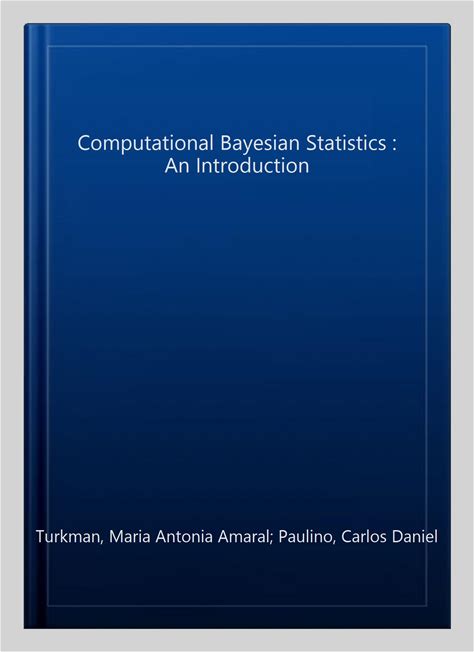 Computational Bayesian Statistics :
An Introduction

Turkman, Maria Antonia Amaral; Paulino, Carlos Daniel